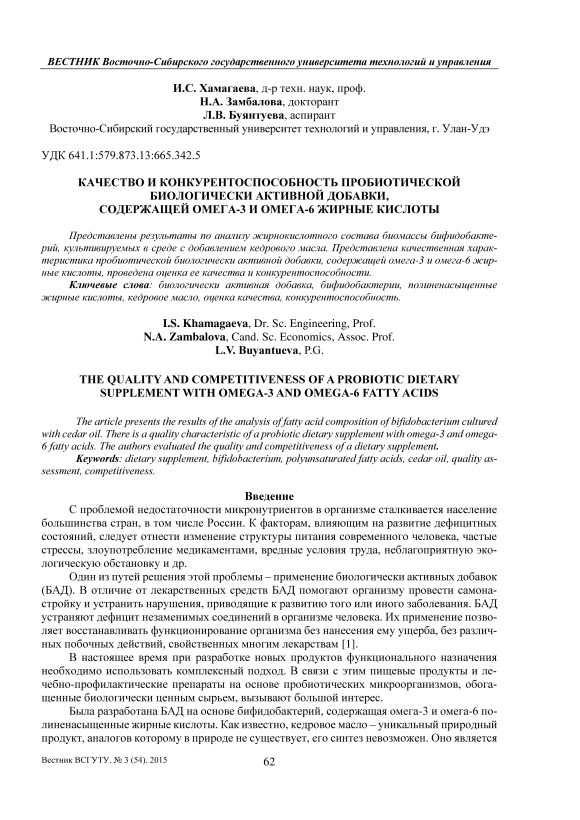 ВЕСТНИК Восточно-Сибирского государственного университета технологий и управления

И.С. Хамагаева, д-р техн. наук, проф.
Н.А. Замбалова, докторант
Л.В. Буянтуева, аспирант
Восточно-Сибирский государственный университет технологий и управления, г. Улан-Удэ

УДК 641.1:579.873.13:665.342.5

КАЧЕСТВО И КОНКУРЕНТОСПОСОБНОСТЬ ПРОБИОТИЧЕСКОЙ БИОЛОГИЧЕСКИ АКТИВНОЙ ДОБАВКИ, СОДЕРЖАЩЕЙ ОМЕГА-3 И ОМЕГА-6 ЖИРНЫЕ КИСЛОТЫ

Представлены результаты по анализу жирнокислотного состава биомассы бифидобактерий, культивируемых в среде с добавлением кедрового масла. Представлена качественная характеристика пробиотической биологически активной добавки, содержащей омега-3 и омега-6 жирные кислоты, проведена оценка ее качества и конкурентоспособности.

Ключевые слова: биологически активная добавка, бифидобактерии, полиненасыщенные жирные кислоты, кедровое масло, оценка качества, конкурентоспособность.

I.S. Khamagaeva, Dr. Sc. Engineering, Prof.
N.A. Zambalova, Cand. Sc. Economics, Assoc. Prof.
L.V. Buyantueva, P.G.

THE QUALITY AND COMPETITIVENESS OF A PROBIOTIC DIETARY SUPPLEMENT WITH OMEGA-3 AND OMEGA-6 FATTY ACIDS

The article presents the results of the analysis of fatty acid composition of bifidobacterium cultured with cedar oil. There is a quality characteristic of a probiotic dietary supplement with omega-3 and omega-6 fatty acids. The authors evaluated the quality and competitiveness of a dietary supplement.

Keywords: dietary supplement, bifidobacterium, polyunsaturated fatty acids, cedar oil, quality assessment, competitiveness.

Введение

С проблемой недостаточности микронутриентов в организме сталкивается население большинства стран, в том числе России. К факторам, влияющим на развитие дефицитных состояний, следует отнести изменение структуры питания современного человека, частые стрессы, злоупотребление медикаментами, вредные условия труда, неблагоприятную экологическую обстановку и др.

Один из путей решения этой проблемы – применение биологически активных добавок (БАД). В отличие от лекарственных средств БАД помогают организму провести самонастройку и устранить нарушения, приводящие к развитию того или иного заболевания. БАД устраняют дефицит незаменимых соединений в организме человека. Их применение позволяет восстанавливать функционирование организма без нанесения ему ущерба, без различных побочных действий, свойственных многим лекарствам [1].

В настоящее время при разработке новых продуктов функционального назначения необходимо использовать комплексный подход. В связи с этим пищевые продукты и лечебно-профилактические препараты на основе пробиотических микроорганизмов, обогащенные биологически ценным сырьем, вызывают большой интерес.

Была разработана БАД на основе бифидобактерий, содержащая омега-3 и омега-6 полиненасыщенные жирные кислоты. Как известно, кедровое масло – уникальный природный продукт, аналогов которому в природе не существует, его синтез невозможен. Оно является

Вестник ВСГУТУ. № 3 (54). 2015

62